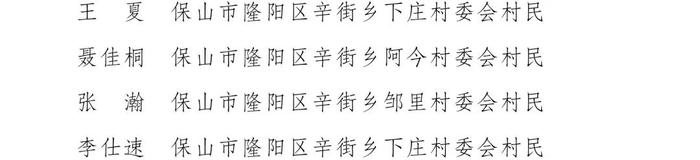 王　夏　保山市隆阳区辛街乡下庄村委会村民

聂佳桐　保山市隆阳区辛街乡阿今村委会村民

张　瀚　保山市隆阳区辛街乡邹里村委会村民

李仕速　保山市隆阳区辛街乡下庄村委会村民